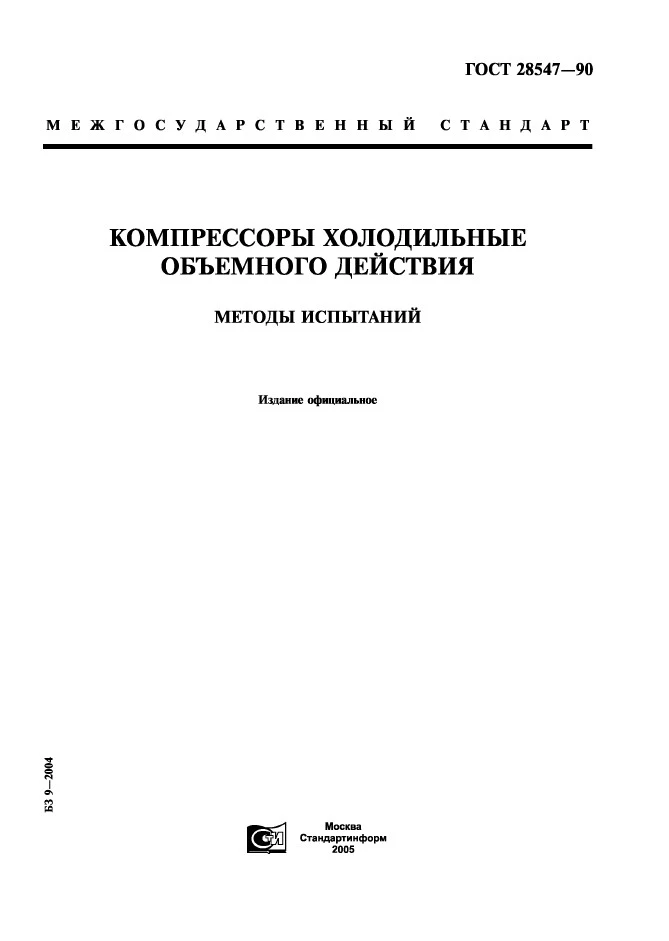 ГОСТ 28547—90

МЕЖГОСУДАРСТВЕННЫЙ СТАНДАРТ

КОМПРЕССОРЫ ХОЛОДИЛЬНЫЕ ОБЪЕМНОГО ДЕЙСТВИЯ

МЕТОДЫ ИСПЫТАНИЙ

Издание официальное

БЗ 9—2004

Москва
Стандартинформ
2005